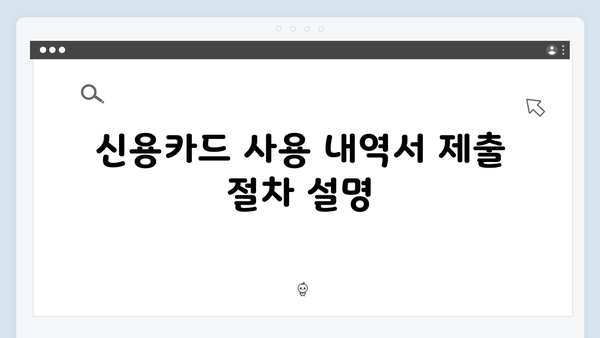 신용카드 사용 내역서 제출 절차 설명